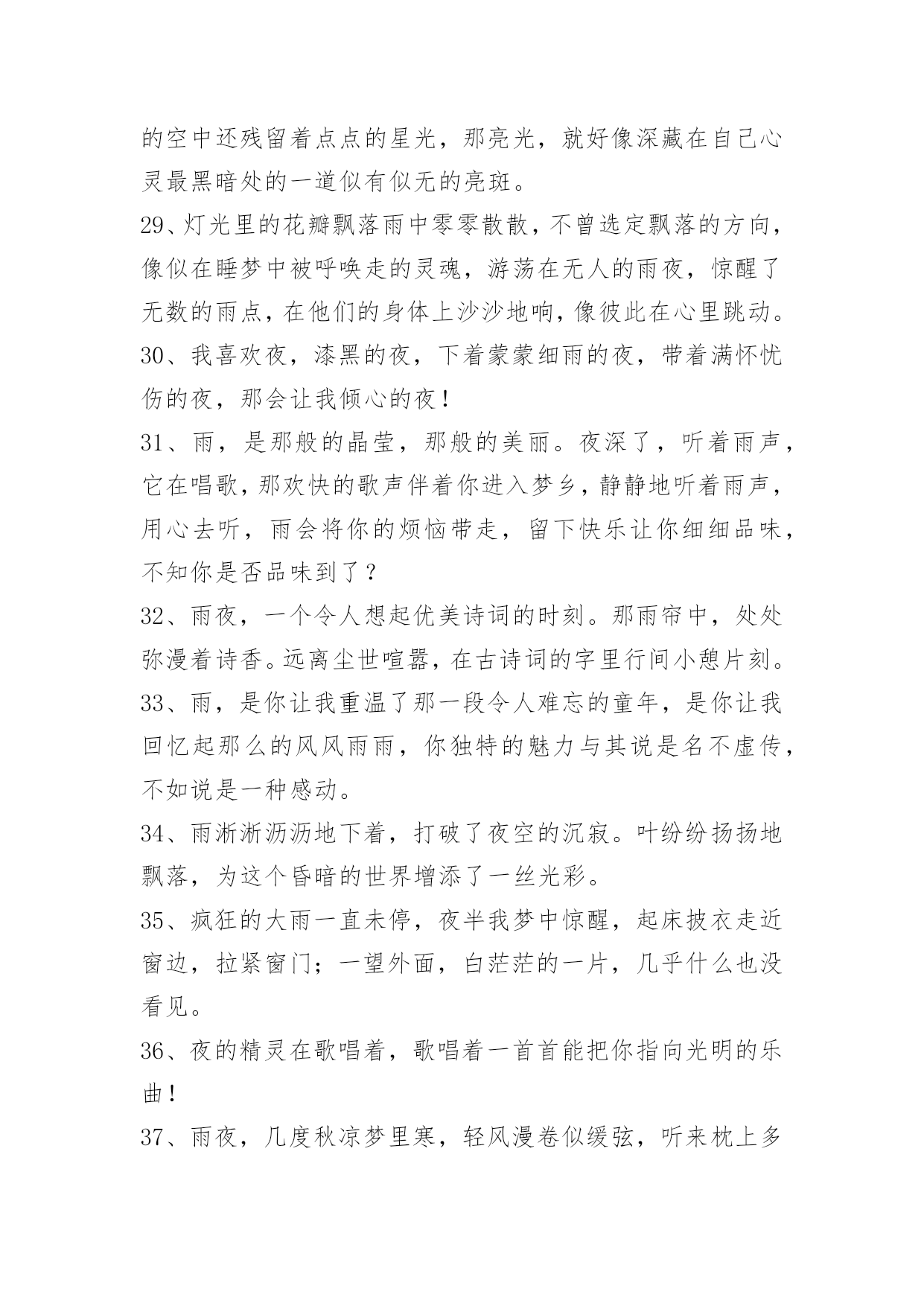 的空中还残留着点点的星光，那亮光，就好像深藏在自己心灵最黑暗处的一道似有似无的亮斑。

29、灯光里的花瓣飘落雨中零零散散，不曾选定飘落的方向，像似在睡梦中被呼唤走的灵魂，游荡在无人的雨夜，惊醒了无数的雨点，在他们的身体上沙沙地响，像彼此在心里跳动。

30、我喜欢夜，漆黑的夜，下着蒙蒙细雨的夜，带着满怀忧伤的夜，那会让我倾心的夜！

31、雨，是那般的晶莹，那般的美丽。夜深了，听着雨声，它在唱歌，那欢快的歌声伴着你进入梦乡，静静地听着雨声，用心去听，雨会将你的烦恼带走，留下快乐让你细细品味，不知你是否品味到了？

32、雨夜，一个令人想起优美诗词的时刻。那雨帘中，处处弥漫着诗香。远离尘世喧嚣，在古诗词的字里行间小憩片刻。

33、雨，是你让我重温了那一段令人难忘的童年，是你让我回忆起那么的风风雨雨，你独特的魅力与其说是名不虚传，不如说是一种感动。

34、雨淅淅沥沥地下着，打破了夜空的沉寂。叶纷纷扬扬地飘落，为这个昏暗的世界增添了一丝光彩。

35、疯狂的大雨一直未停，夜半我梦中惊醒，起床披衣走近窗边，拉紧窗门；一望外面，白茫茫的一片，几乎什么也没看见。

36、夜的精灵在歌唱着，歌唱着一首首能把你指向光明的乐曲！

37、雨夜，几度秋凉梦里寒，轻风漫卷似缓弦，听来枕上多